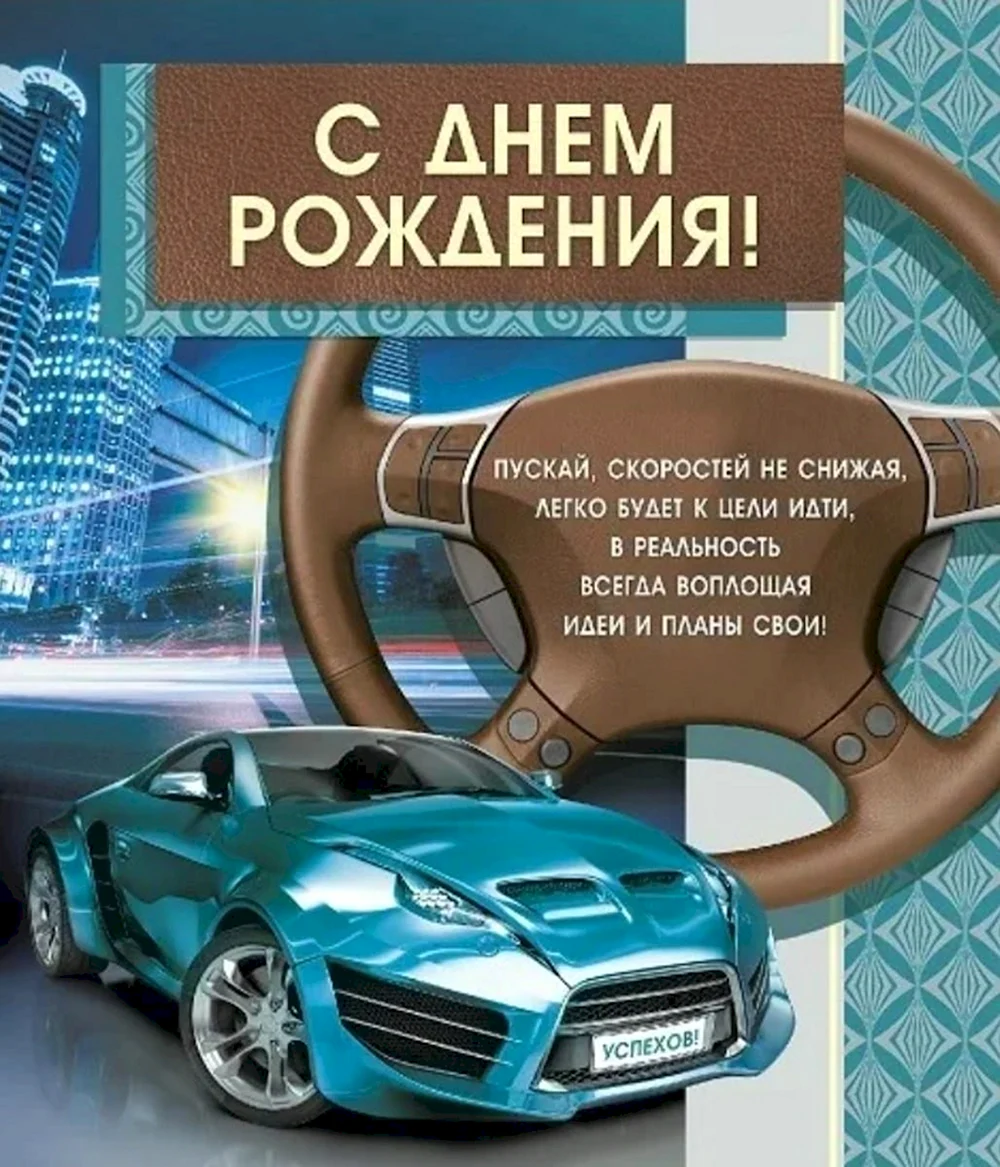 С ДНЕМ РОЖДЕНИЯ!

ПУСКАЙ, СКОРОСТЕЙ НЕ СНИЖАЯ,
ЛЕГКО БУДЕТ К ЦЕЛИ ИДТИ,
В РЕАЛЬНОСТЬ
ВСЕГДА ВОПЛОЩАЯ
ИДЕИ И ПЛАНЫ СВОИ!

УСПЕХОВ!